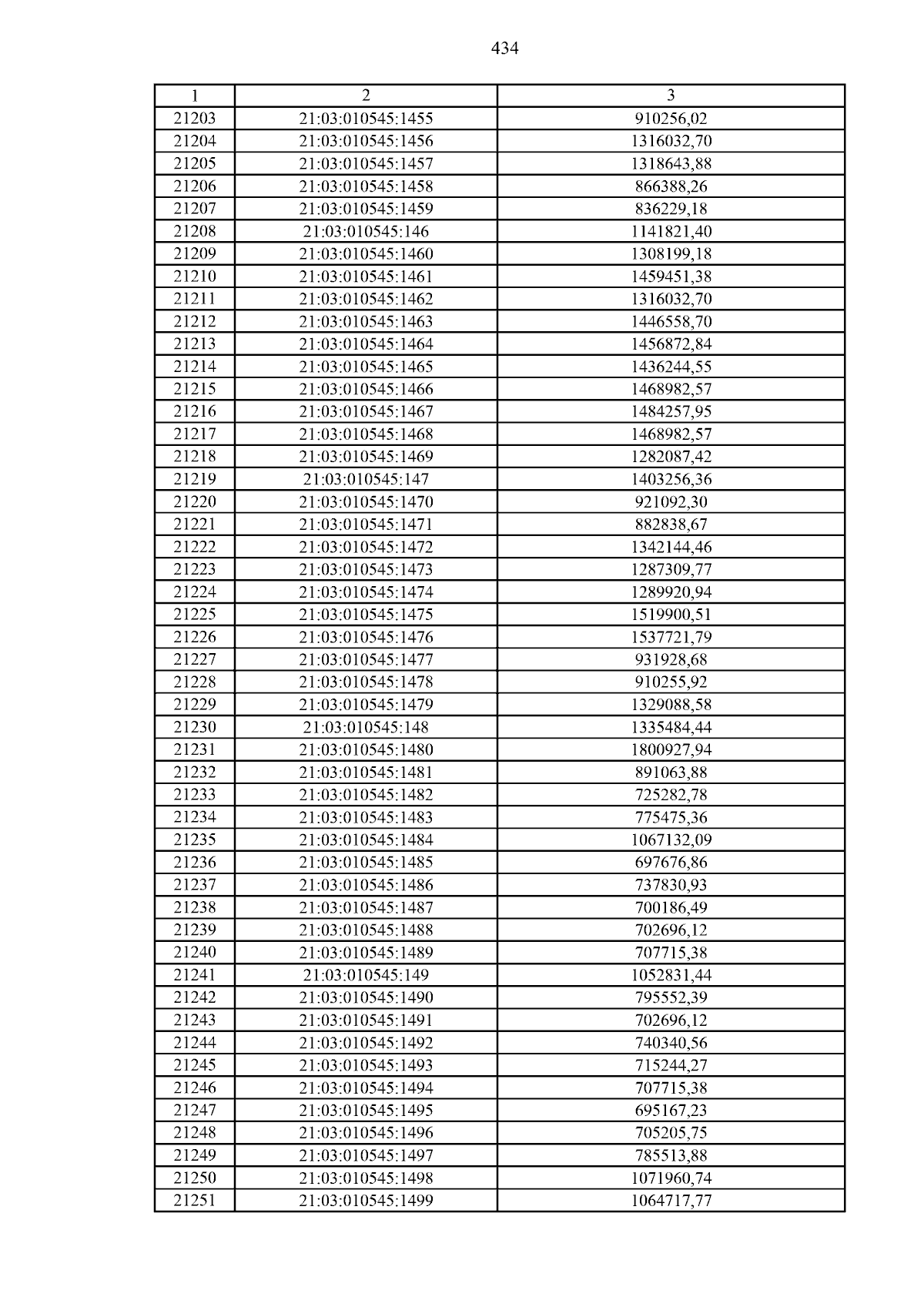 434

| 1 | 2 | 3 |
|---|---|---|
| 21203 | 21:03:010545:1455 | 910256,02 |
| 21204 | 21:03:010545:1456 | 1316032,70 |
| 21205 | 21:03:010545:1457 | 1318643,88 |
| 21206 | 21:03:010545:1458 | 866388,26 |
| 21207 | 21:03:010545:1459 | 836229,18 |
| 21208 | 21:03:010545:146 | 1141821,40 |
| 21209 | 21:03:010545:1460 | 1308199,18 |
| 21210 | 21:03:010545:1461 | 1459451,38 |
| 21211 | 21:03:010545:1462 | 1316032,70 |
| 21212 | 21:03:010545:1463 | 1446558,70 |
| 21213 | 21:03:010545:1464 | 1456872,84 |
| 21214 | 21:03:010545:1465 | 1436244,55 |
| 21215 | 21:03:010545:1466 | 1468982,57 |
| 21216 | 21:03:010545:1467 | 1484257,95 |
| 21217 | 21:03:010545:1468 | 1468982,57 |
| 21218 | 21:03:010545:1469 | 1282087,42 |
| 21219 | 21:03:010545:147 | 1403256,36 |
| 21220 | 21:03:010545:1470 | 921092,30 |
| 21221 | 21:03:010545:1471 | 882838,67 |
| 21222 | 21:03:010545:1472 | 1342144,46 |
| 21223 | 21:03:010545:1473 | 1287309,77 |
| 21224 | 21:03:010545:1474 | 1289920,94 |
| 21225 | 21:03:010545:1475 | 1519900,51 |
| 21226 | 21:03:010545:1476 | 1537721,79 |
| 21227 | 21:03:010545:1477 | 931928,68 |
| 21228 | 21:03:010545:1478 | 910255,92 |
| 21229 | 21:03:010545:1479 | 1329088,58 |
| 21230 | 21:03:010545:148 | 1335484,44 |
| 21231 | 21:03:010545:1480 | 1800927,94 |
| 21232 | 21:03:010545:1481 | 891063,88 |
| 21233 | 21:03:010545:1482 | 725282,78 |
| 21234 | 21:03:010545:1483 | 775475,36 |
| 21235 | 21:03:010545:1484 | 1067132,09 |
| 21236 | 21:03:010545:1485 | 697676,86 |
| 21237 | 21:03:010545:1486 | 737830,93 |
| 21238 | 21:03:010545:1487 | 700186,49 |
| 21239 | 21:03:010545:1488 | 702696,12 |
| 21240 | 21:03:010545:1489 | 707715,38 |
| 21241 | 21:03:010545:149 | 1052831,44 |
| 21242 | 21:03:010545:1490 | 795552,39 |
| 21243 | 21:03:010545:1491 | 702696,12 |
| 21244 | 21:03:010545:1492 | 740340,56 |
| 21245 | 21:03:010545:1493 | 715244,27 |
| 21246 | 21:03:010545:1494 | 707715,38 |
| 21247 | 21:03:010545:1495 | 695167,23 |
| 21248 | 21:03:010545:1496 | 705205,75 |
| 21249 | 21:03:010545:1497 | 785513,88 |
| 21250 | 21:03:010545:1498 | 1071960,74 |
| 21251 | 21:03:010545:1499 | 1064717,77 |